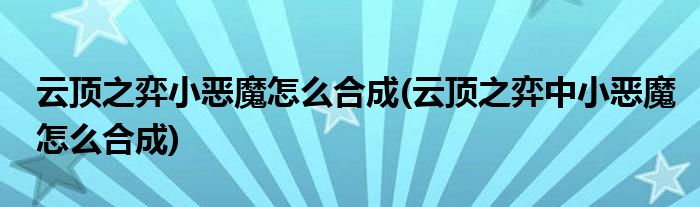 云顶之弈小恶魔怎么合成(云顶之弈中小恶魔怎么合成)